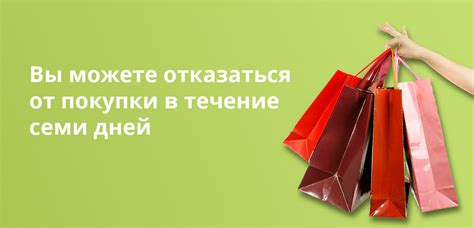 Вы можете отказаться от покупки в течение семи дней